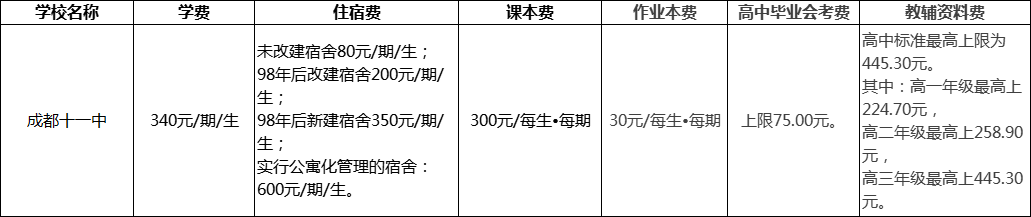 | 学校名称 | 学费 | 住宿费 | 课本费 | 作业本费 | 高中毕业会考费 | 教辅资料费 |
|---|---|---|---|---|---|---|
| 成都十一中 | 340元/期/生 | 未改建宿舍80元/期/生；98年后改建宿舍200元/期/生；98年后新建宿舍350元/期/生；实行公寓化管理的宿舍：600元/期/生。 | 300元/每生•每期 | 30元/每生•每期 | 上限75.00元。 | 高中标准最高上限为445.30元。其中：高一年级最高上224.70元，高二年级最高上258.90元，高三年级最高上445.30元。 |